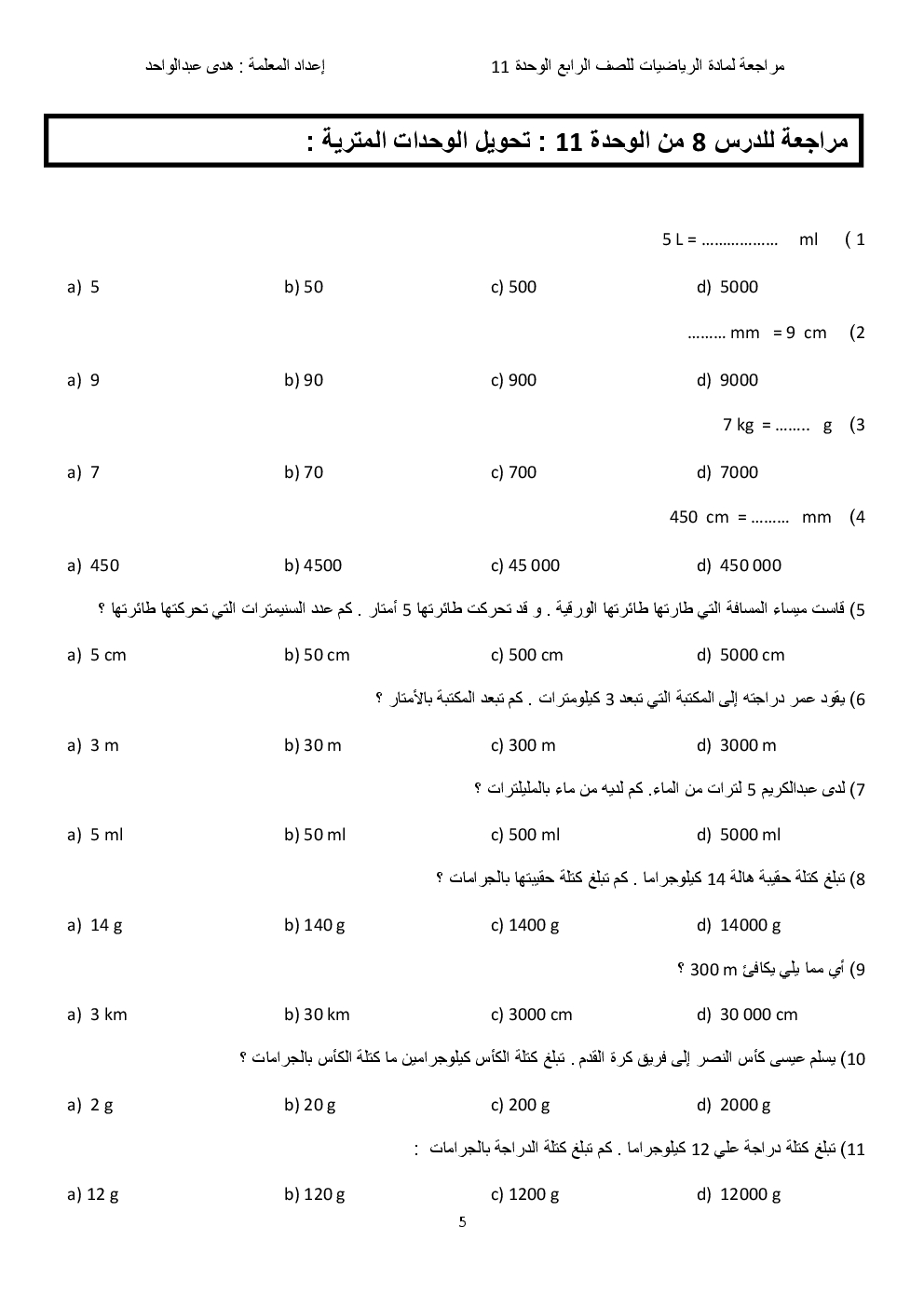 مراجعة لمادة الرياضيات للصف الرابع الوحدة 11

إعداد المعلمة : هدى عبدالواحد

مراجعة للدرس 8 من الوحدة 11 : تحويل الوحدات المترية :

1 ) 5 L = ……………… ml

a) 5
b) 50
c) 500
d) 5000

2) ……… mm = 9 cm

a) 9
b) 90
c) 900
d) 9000

3) 7 kg = …….. g

a) 7
b) 70
c) 700
d) 7000

4) 450 cm = ……… mm

a) 450
b) 4500
c) 45 000
d) 450 000

5) قاست ميساء المسافة التي طارتها طائرتها الورقية . و قد تحركت طائرتها 5 أمتار . كم عدد السنيمترات التي تحركتها طائرتها ؟

a) 5 cm
b) 50 cm
c) 500 cm
d) 5000 cm

6) يقود عمر دراجته إلى المكتبة التي تبعد 3 كيلومترات . كم تبعد المكتبة بالأمتار ؟

a) 3 m
b) 30 m
c) 300 m
d) 3000 m

7) لدى عبدالكريم 5 لترات من الماء. كم لديه من ماء بالمليلترات ؟

a) 5 ml
b) 50 ml
c) 500 ml
d) 5000 ml

8) تبلغ كتلة حقيبة هالة 14 كيلوجراما . كم تبلغ كتلة حقيبتها بالجرامات ؟

a) 14 g
b) 140 g
c) 1400 g
d) 14000 g

9) أي مما يلي يكافئ 300 m ؟

a) 3 km
b) 30 km
c) 3000 cm
d) 30 000 cm

10) يسلم عيسى كأس النصر إلى فريق كرة القدم . تبلغ كتلة الكأس كيلوجرامين ما كتلة الكأس بالجرامات ؟

a) 2 g
b) 20 g
c) 200 g
d) 2000 g

11) تبلغ كتلة دراجة علي 12 كيلوجراما . كم تبلغ كتلة الدراجة بالجرامات :

a) 12 g
b) 120 g
c) 1200 g
d) 12000 g

5